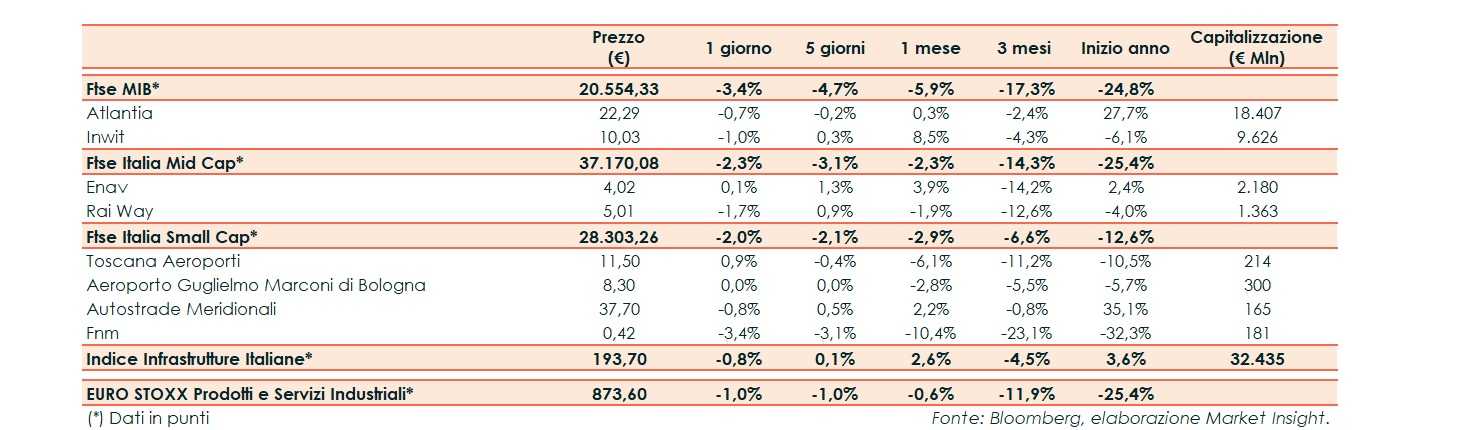 |  | Prezzo (€) | 1 giorno | 5 giorni | 1 mese | 3 mesi | Inizio anno | Capitalizzazione (€ Mln) |
|---|---|---|---|---|---|---|---|
| Ftse MIB* | 20.554,33 | -3,4% | -4,7% | -5,9% | -17,3% | -24,8% |  |
| Atlantia | 22,29 | -0,7% | -0,2% | 0,3% | -2,4% | 27,7% | 18.407 |
| Inwit | 10,03 | -1,0% | 0,3% | 8,5% | -4,3% | -6,1% | 9.626 |
| Ftse Italia Mid Cap* | 37.170,08 | -2,3% | -3,1% | -2,3% | -14,3% | -25,4% |  |
| Enav | 4,02 | 0,1% | 1,3% | 3,9% | -14,2% | 2,4% | 2.180 |
| Rai Way | 5,01 | -1,7% | 0,9% | -1,9% | -12,6% | -4,0% | 1.363 |
| Ftse Italia Small Cap* | 28.303,26 | -2,0% | -2,1% | -2,9% | -6,6% | -12,6% |  |
| Toscana Aeroporti | 11,50 | 0,9% | -0,4% | -6,1% | -11,2% | -10,5% | 214 |
| Aeroporto Guglielmo Marconi di Bologna | 8,30 | 0,0% | 0,0% | -2,8% | -5,5% | -5,7% | 300 |
| Autostrade Meridionali | 37,70 | -0,8% | 0,5% | 2,2% | -0,8% | 35,1% | 165 |
| Fnm | 0,42 | -3,4% | -3,1% | -10,4% | -23,1% | -32,3% | 181 |
| Indice Infrastrutture Italiane* | 193,70 | -0,8% | 0,1% | 2,6% | -4,5% | 3,6% | 32.435 |
| EURO STOXX Prodotti e Servizi Industriali* | 873,60 | -1,0% | -1,0% | -0,6% | -11,9% | -25,4% |  |

(*) Dati in punti

Fonte: Bloomberg, elaborazione Market Insight.